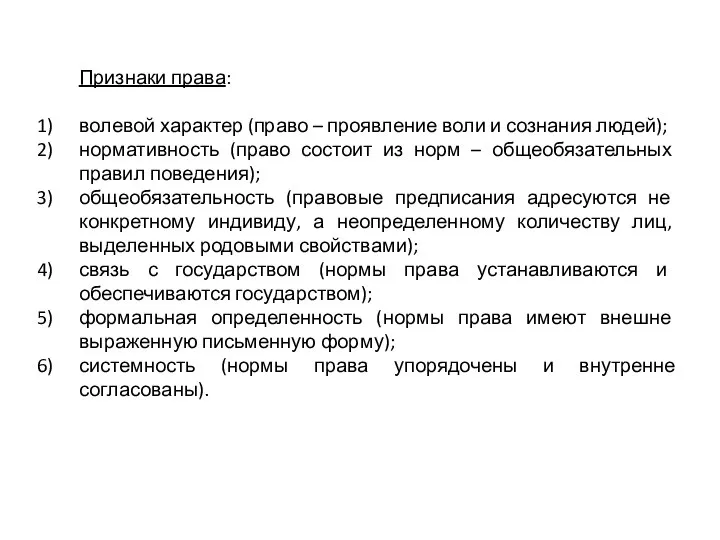 Признаки права:

1) волевой характер (право – проявление воли и сознания людей);
2) нормативность (право состоит из норм – общеобязательных правил поведения);
3) общеобязательность (правовые предписания адресуются не конкретному индивиду, а неопределенному количеству лиц, выделенных родовыми свойствами);
4) связь с государством (нормы права устанавливаются и обеспечиваются государством);
5) формальная определенность (нормы права имеют внешне выраженную письменную форму);
6) системность (нормы права упорядочены и внутренне согласованы).